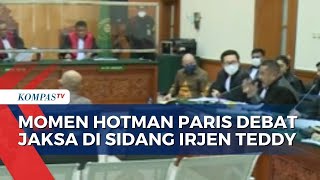 KOMPASTV

MOMEN HOTMAN PARIS DEBAT JAKSA DI SIDANG IRJEN TEDDY